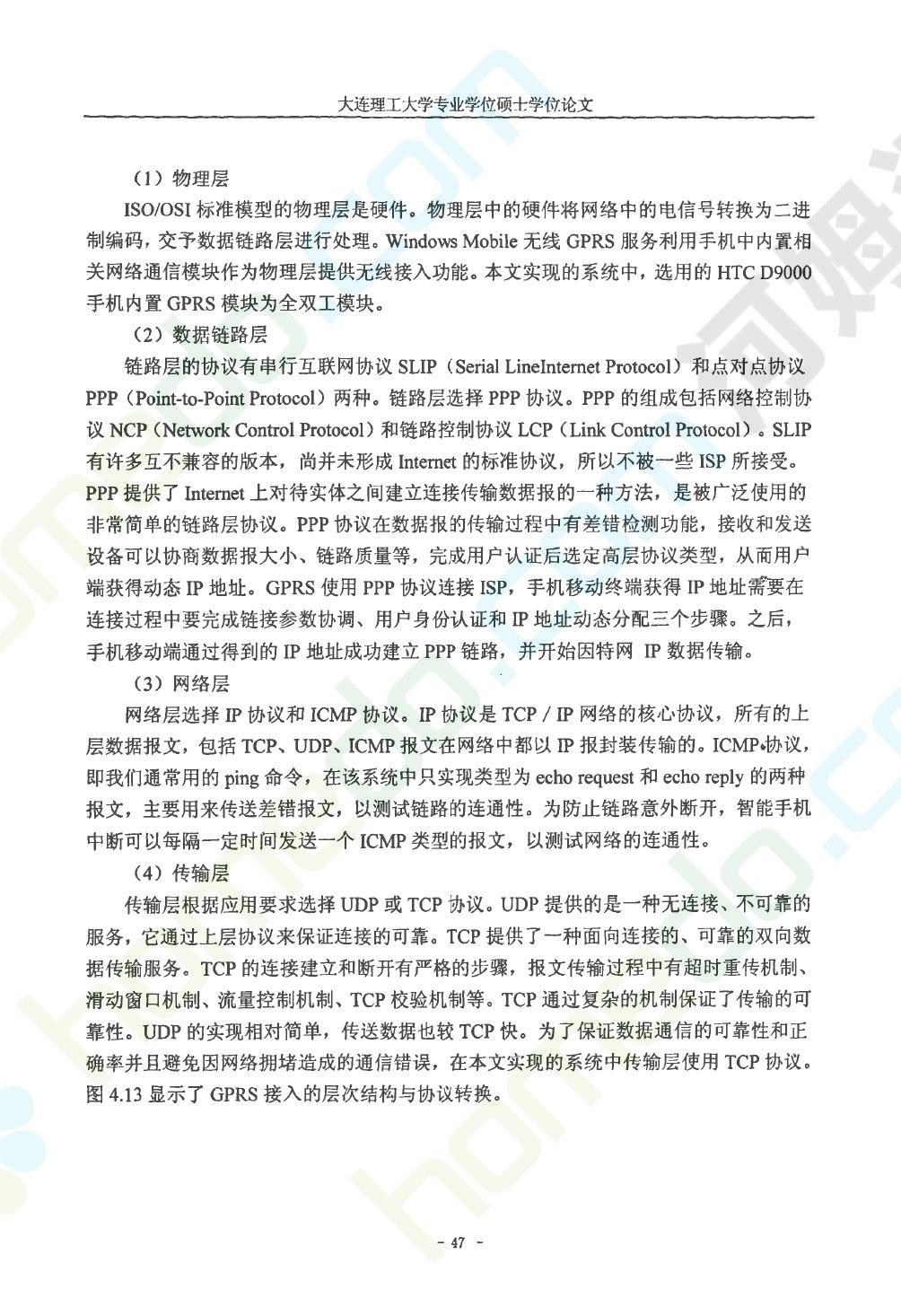 大连理工大学专业学位硕士学位论文

（1）物理层

ISO/OSI 标准模型的物理层是硬件。物理层中的硬件将网络中的电信号转换为二进制编码，交予数据链路层进行处理。Windows Mobile 无线 GPRS 服务利用手机中内置相关网络通信模块作为物理层提供无线接入功能。本文实现的系统中，选用的 HTC D9000 手机内置 GPRS 模块为全双工模块。

（2）数据链路层

链路层的协议有串行互联网协议 SLIP（Serial LineInternet Protocol）和点对点协议 PPP（Point-to-Point Protocol）两种。链路层选择 PPP 协议。PPP 的组成包括网络控制协议 NCP（Network Control Protocol）和链路控制协议 LCP（Link Control Protocol）。SLIP 有许多互不兼容的版本，尚并未形成 Internet 的标准协议，所以不被一些 ISP 所接受。PPP 提供了 Internet 上对待实体之间建立连接传输数据报的一种方法，是被广泛使用的非常简单的链路层协议。PPP 协议在数据报的传输过程中有差错检测功能，接收和发送设备可以协商数据报大小、链路质量等，完成用户认证后选定高层协议类型，从而用户端获得动态 IP 地址。GPRS 使用 PPP 协议连接 ISP，手机移动终端获得 IP 地址需要在连接过程中要完成链接参数协调、用户身份认证和 IP 地址动态分配三个步骤。之后，手机移动端通过得到的 IP 地址成功建立 PPP 链路，并开始因特网 IP 数据传输。

（3）网络层

网络层选择 IP 协议和 ICMP 协议。IP 协议是 TCP / IP 网络的核心协议，所有的上层数据报文，包括 TCP、UDP、ICMP 报文在网络中都以 IP 报封装传输的。ICMP 协议，即我们通常用的 ping 命令，在该系统中只实现类型为 echo request 和 echo reply 的两种报文，主要用来传送差错报文，以测试链路的连通性。为防止链路意外断开，智能手机中断可以每隔一定时间发送一个 ICMP 类型的报文，以测试网络的连通性。

（4）传输层

传输层根据应用要求选择 UDP 或 TCP 协议。UDP 提供的是一种无连接、不可靠的服务，它通过上层协议来保证连接的可靠。TCP 提供了一种面向连接的、可靠的双向数据传输服务。TCP 的连接建立和断开有严格的步骤，报文传输过程中有超时重传机制、滑动窗口机制、流量控制机制、TCP 校验机制等。TCP 通过复杂的机制保证了传输的可靠性。UDP 的实现相对简单，传送数据也较 TCP 快。为了保证数据通信的可靠性和正确率并且避免因网络拥堵造成的通信错误，在本文实现的系统中传输层使用 TCP 协议。图 4.13 显示了 GPRS 接入的层次结构与协议转换。

- 47 -